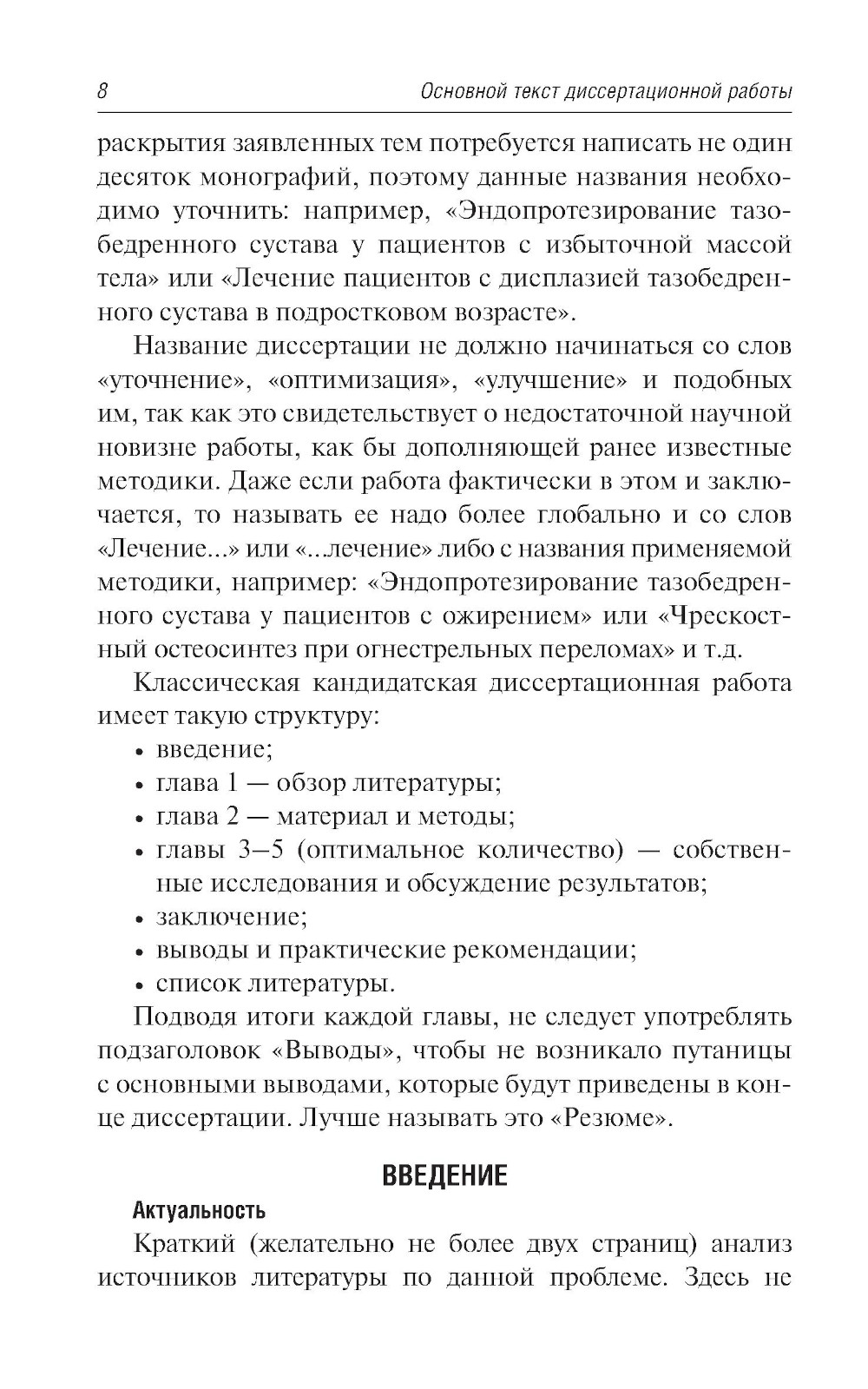 8 Основной текст диссертационной работы

раскрытия заявленных тем потребуется написать не один десяток монографий, поэтому данные названия необходимо уточнить: например, «Эндопротезирование тазобедренного сустава у пациентов с избыточной массой тела» или «Лечение пациентов с дисплазией тазобедренного сустава в подростковом возрасте».

Название диссертации не должно начинаться со слов «уточнение», «оптимизация», «улучшение» и подобных им, так как это свидетельствует о недостаточной научной новизне работы, как бы дополняющей ранее известные методики. Даже если работа фактически в этом и заключается, то называть ее надо более глобально и со слов «Лечение...» или «...лечение» либо с названия применяемой методики, например: «Эндопротезирование тазобедренного сустава у пациентов с ожирением» или «Чрескостный остеосинтез при огнестрельных переломах» и т.д.

Классическая кандидатская диссертационная работа имеет такую структуру:
• введение;
• глава 1 — обзор литературы;
• глава 2 — материал и методы;
• главы 3–5 (оптимальное количество) — собственные исследования и обсуждение результатов;
• заключение;
• выводы и практические рекомендации;
• список литературы.

Подводя итоги каждой главы, не следует употреблять подзаголовок «Выводы», чтобы не возникало путаницы с основными выводами, которые будут приведены в конце диссертации. Лучше называть это «Резюме».

ВВЕДЕНИЕ

Актуальность

Краткий (желательно не более двух страниц) анализ источников литературы по данной проблеме. Здесь не